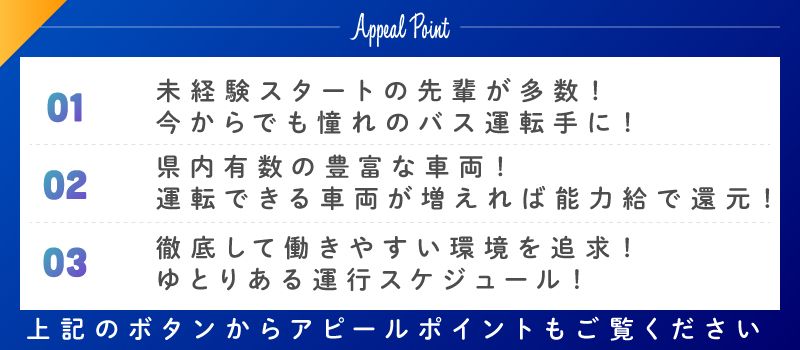 Appeal Point

01
未経験スタートの先輩が多数！
今からでも憧れのバス運転手に！

02
県内有数の豊富な車両！
運転できる車両が増えれば能力給で還元！

03
徹底して働きやすい環境を追求！
ゆとりある運行スケジュール！

上記のボタンからアピールポイントもご覧ください